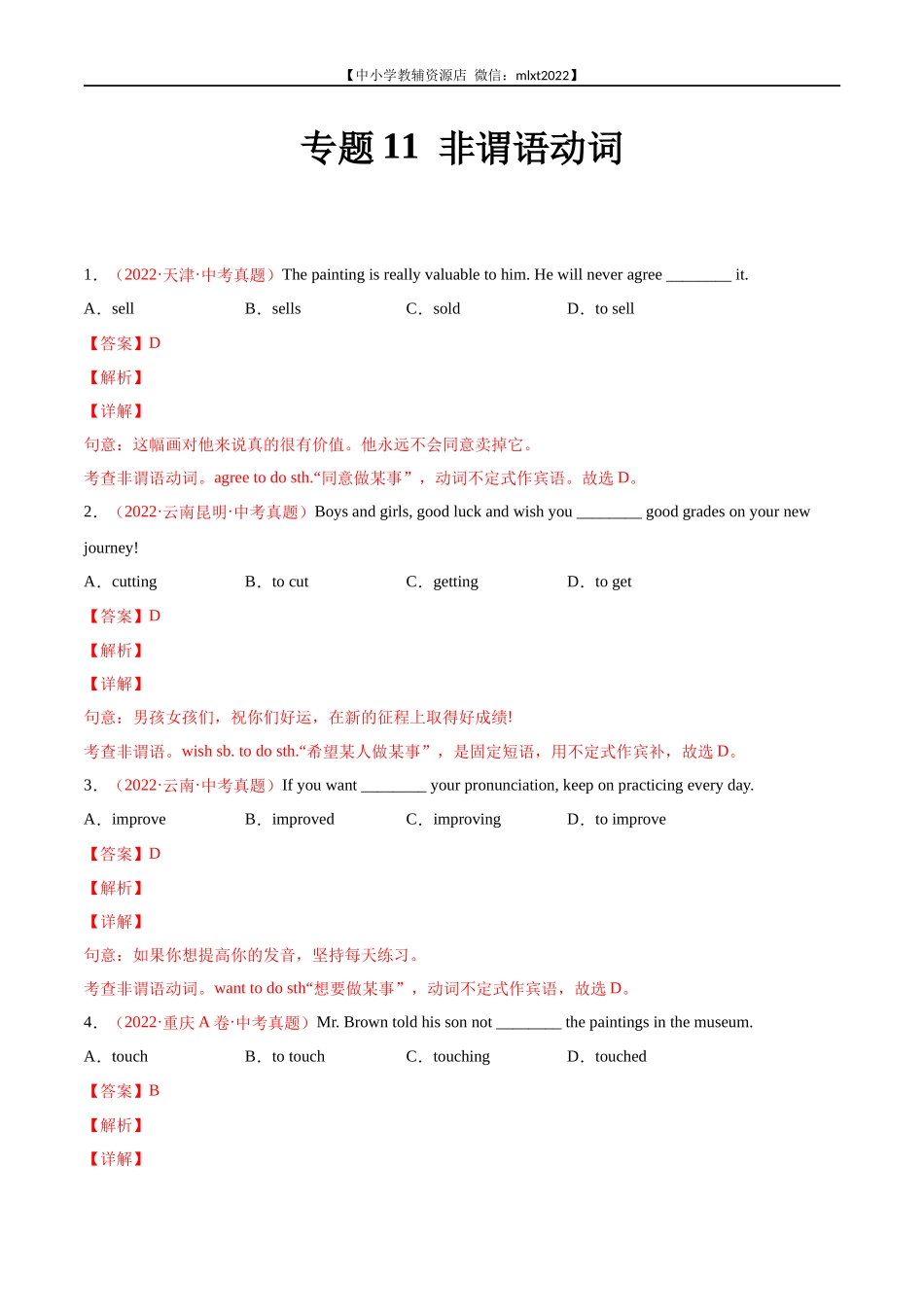 【中小学教辅资源店 微信：mlxt2022】

专题 11 非谓语动词

1．（2022·天津·中考真题）The painting is really valuable to him. He will never agree ________ it.

A．sell B．sells C．sold D．to sell

【答案】D

【解析】

【详解】

句意：这幅画对他来说真的很有价值。他永远不会同意卖掉它。

考查非谓语动词。agree to do sth.“同意做某事”，动词不定式作宾语。故选 D。

2．（2022·云南昆明·中考真题）Boys and girls, good luck and wish you ________ good grades on your new journey!

A．cutting B．to cut C．getting D．to get

【答案】D

【解析】

【详解】

句意：男孩女孩们，祝你们好运，在新的征程上取得好成绩!

考查非谓语。wish sb. to do sth.“希望某人做某事”，是固定短语，用不定式作宾补，故选 D。

3．（2022·云南·中考真题）If you want ________ your pronunciation, keep on practicing every day.

A．improve B．improved C．improving D．to improve

【答案】D

【解析】

【详解】

句意：如果你想提高你的发音，坚持每天练习。

考查非谓语动词。want to do sth“想要做某事”，动词不定式作宾语，故选 D。

4．（2022·重庆 A 卷·中考真题）Mr. Brown told his son not ________ the paintings in the museum.

A．touch B．to touch C．touching D．touched

【答案】B

【解析】

【详解】